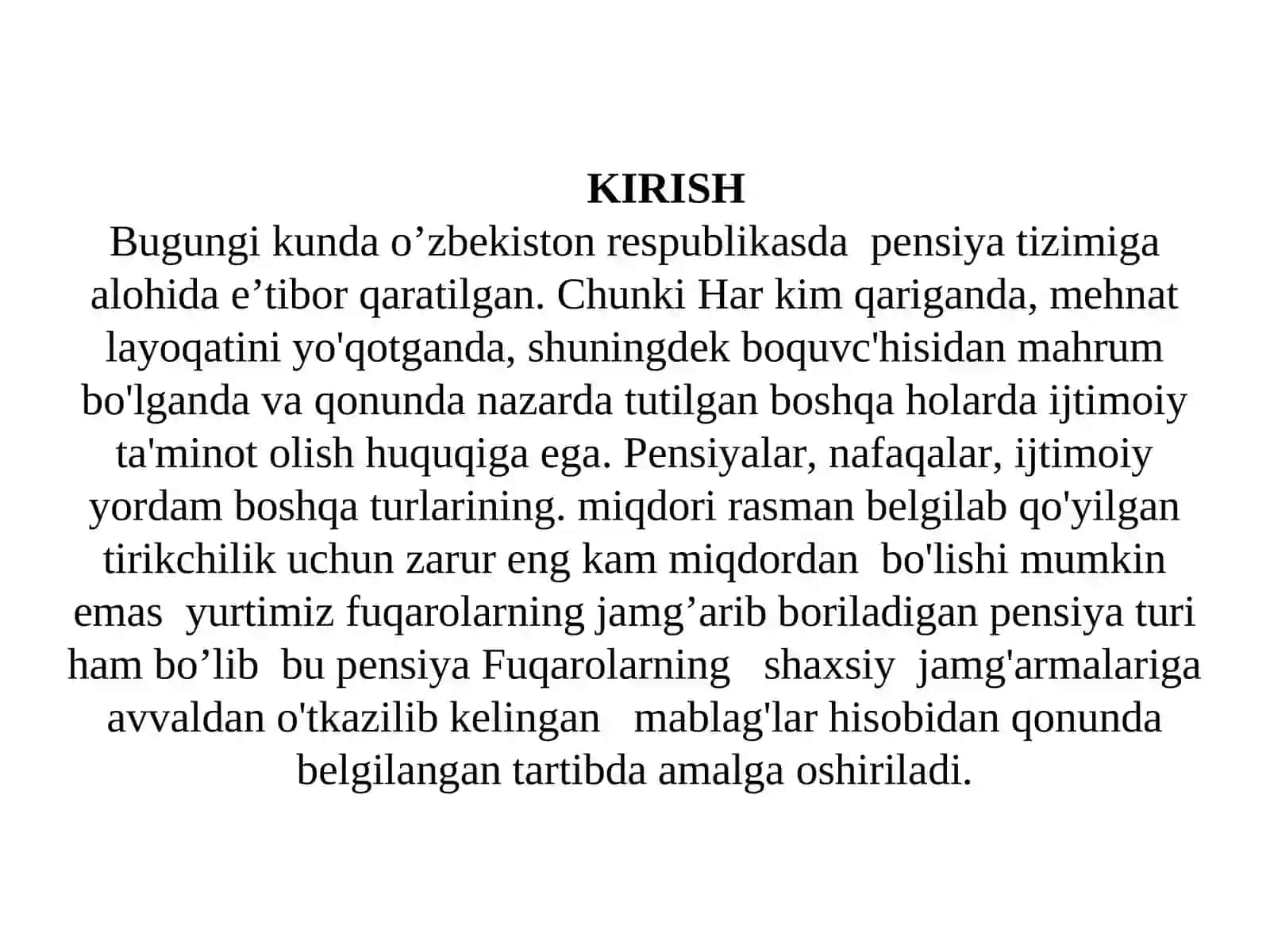 KIRISH

Bugungi kunda o’zbekiston respublikasda pensiya tizimiga alohida e’tibor qaratilgan. Chunki Har kim qariganda, mehnat layoqatini yo'qotganda, shuningdek boquvc'hisidan mahrum bo'lganda va qonunda nazarda tutilgan boshqa holarda ijtimoiy ta'minot olish huquqiga ega. Pensiyalar, nafaqalar, ijtimoiy yordam boshqa turlarining. miqdori rasman belgilab qo'yilgan tirikchilik uchun zarur eng kam miqdordan bo'lishi mumkin emas yurtimiz fuqarolarning jamg’arib boriladigan pensiya turi ham bo’lib bu pensiya Fuqarolarning shaxsiy jamg'armalariga avvaldan o'tkazilib kelingan mablag'lar hisobidan qonunda belgilangan tartibda amalga oshiriladi.